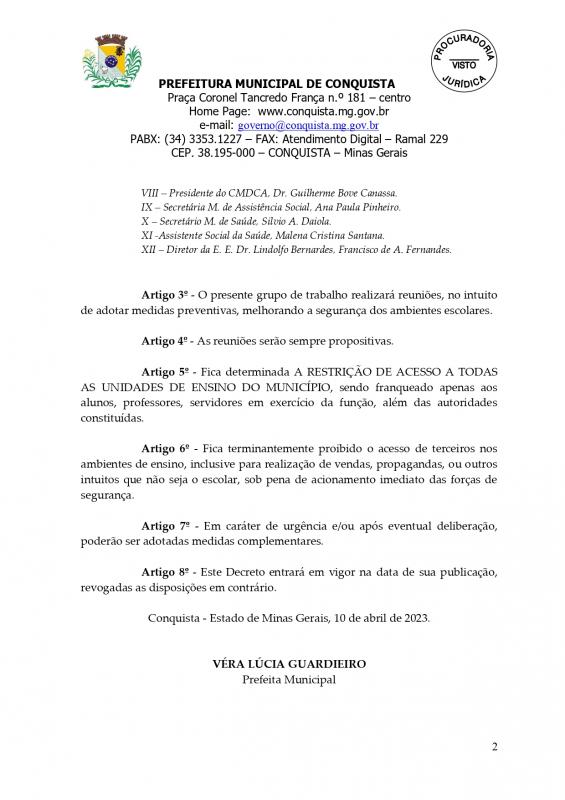 PROCURADORIA
VISTO
JURÍDICA

PREFEITURA MUNICIPAL DE CONQUISTA
Praça Coronel Tancredo França n.º 181 – centro
Home Page: www.conquista.mg.gov.br
e-mail: governo@conquista.mg.gov.br
PABX: (34) 3353.1227 – FAX: Atendimento Digital – Ramal 229
CEP. 38.195-000 – CONQUISTA – Minas Gerais

VIII – Presidente do CMDCA, Dr. Guilherme Bove Canassa.
IX – Secretária M. de Assistência Social, Ana Paula Pinheiro.
X – Secretário M. de Saúde, Silvio A. Daiola.
XI -Assistente Social da Saúde, Malena Cristina Santana.
XII – Diretor da E. E. Dr. Lindolfo Bernardes, Francisco de A. Fernandes.

Artigo 3º - O presente grupo de trabalho realizará reuniões, no intuito de adotar medidas preventivas, melhorando a segurança dos ambientes escolares.

Artigo 4º - As reuniões serão sempre propositivas.

Artigo 5º - Fica determinada A RESTRIÇÃO DE ACESSO A TODAS AS UNIDADES DE ENSINO DO MUNICÍPIO, sendo franqueado apenas aos alunos, professores, servidores em exercício da função, além das autoridades constituídas.

Artigo 6º - Fica terminantemente proibido o acesso de terceiros nos ambientes de ensino, inclusive para realização de vendas, propagandas, ou outros intuitos que não seja o escolar, sob pena de acionamento imediato das forças de segurança.

Artigo 7º - Em caráter de urgência e/ou após eventual deliberação, poderão ser adotadas medidas complementares.

Artigo 8º - Este Decreto entrará em vigor na data de sua publicação, revogadas as disposições em contrário.

Conquista - Estado de Minas Gerais, 10 de abril de 2023.

VÉRA LÚCIA GUARDIEIRO
Prefeita Municipal

2